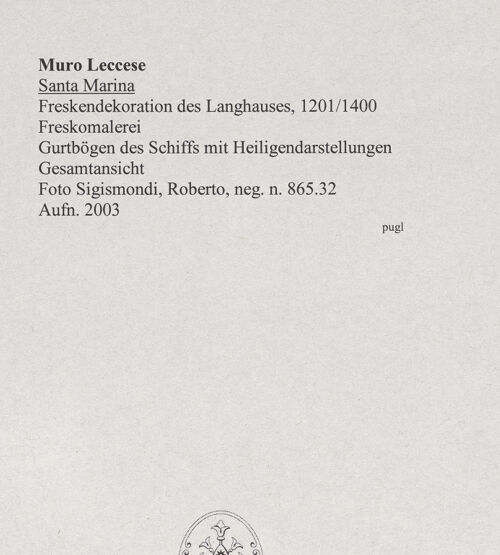 Muro Leccese
Santa Marina
Freskendekoration des Langhauses, 1201/1400
Freskomalerei
Gurtbögen des Schiffs mit Heiligendarstellungen
Gesamtansicht
Foto Sigismondi, Roberto, neg. n. 865.32
Aufn. 2003

pugl